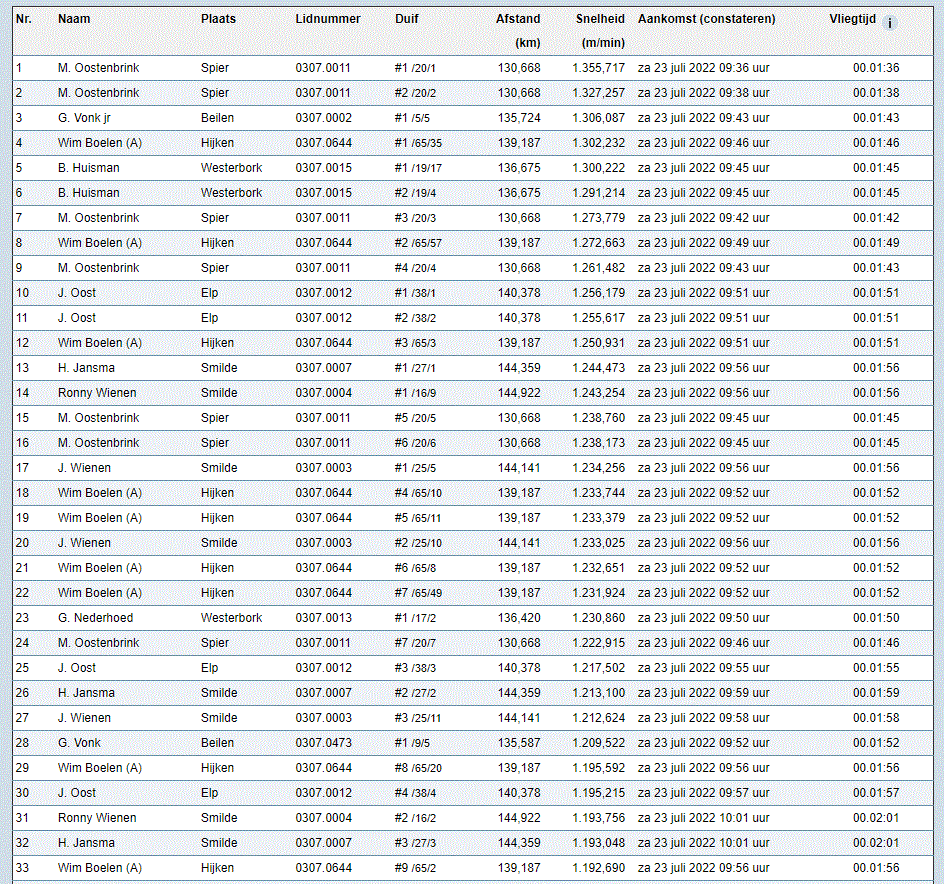 | Nr. | Naam | Plaats | Lidnummer | Duif | Afstand (km) | Snelheid (m/min) | Aankomst (constateren) | Vliegtijd i |
|---|---|---|---|---|---|---|---|---|
| 1 | M. Oostenbrink | Spier | 0307.0011 | #1 /20/1 | 130,668 | 1.355,717 | za 23 juli 2022 09:36 uur | 00.01:36 |
| 2 | M. Oostenbrink | Spier | 0307.0011 | #2 /20/2 | 130,668 | 1.327,257 | za 23 juli 2022 09:38 uur | 00.01:38 |
| 3 | G. Vonk jr | Beilen | 0307.0002 | #1 /5/5 | 135,724 | 1.306,087 | za 23 juli 2022 09:43 uur | 00.01:43 |
| 4 | Wim Boelen (A) | Hijken | 0307.0644 | #1 /65/35 | 139,187 | 1.302,232 | za 23 juli 2022 09:46 uur | 00.01:46 |
| 5 | B. Huisman | Westerbork | 0307.0015 | #1 /19/17 | 136,675 | 1.300,222 | za 23 juli 2022 09:45 uur | 00.01:45 |
| 6 | B. Huisman | Westerbork | 0307.0015 | #2 /19/4 | 136,675 | 1.291,214 | za 23 juli 2022 09:45 uur | 00.01:45 |
| 7 | M. Oostenbrink | Spier | 0307.0011 | #3 /20/3 | 130,668 | 1.273,779 | za 23 juli 2022 09:42 uur | 00.01:42 |
| 8 | Wim Boelen (A) | Hijken | 0307.0644 | #2 /65/57 | 139,187 | 1.272,663 | za 23 juli 2022 09:49 uur | 00.01:49 |
| 9 | M. Oostenbrink | Spier | 0307.0011 | #4 /20/4 | 130,668 | 1.261,482 | za 23 juli 2022 09:43 uur | 00.01:43 |
| 10 | J. Oost | Elp | 0307.0012 | #1 /38/1 | 140,378 | 1.256,179 | za 23 juli 2022 09:51 uur | 00.01:51 |
| 11 | J. Oost | Elp | 0307.0012 | #2 /38/2 | 140,378 | 1.255,617 | za 23 juli 2022 09:51 uur | 00.01:51 |
| 12 | Wim Boelen (A) | Hijken | 0307.0644 | #3 /65/3 | 139,187 | 1.250,931 | za 23 juli 2022 09:51 uur | 00.01:51 |
| 13 | H. Jansma | Smilde | 0307.0007 | #1 /27/1 | 144,359 | 1.244,473 | za 23 juli 2022 09:56 uur | 00.01:56 |
| 14 | Ronny Wienen | Smilde | 0307.0004 | #1 /16/9 | 144,922 | 1.243,254 | za 23 juli 2022 09:56 uur | 00.01:56 |
| 15 | M. Oostenbrink | Spier | 0307.0011 | #5 /20/5 | 130,668 | 1.238,760 | za 23 juli 2022 09:45 uur | 00.01:45 |
| 16 | M. Oostenbrink | Spier | 0307.0011 | #6 /20/6 | 130,668 | 1.238,173 | za 23 juli 2022 09:45 uur | 00.01:45 |
| 17 | J. Wienen | Smilde | 0307.0003 | #1 /25/5 | 144,141 | 1.234,256 | za 23 juli 2022 09:56 uur | 00.01:56 |
| 18 | Wim Boelen (A) | Hijken | 0307.0644 | #4 /65/10 | 139,187 | 1.233,744 | za 23 juli 2022 09:52 uur | 00.01:52 |
| 19 | Wim Boelen (A) | Hijken | 0307.0644 | #5 /65/11 | 139,187 | 1.233,379 | za 23 juli 2022 09:52 uur | 00.01:52 |
| 20 | J. Wienen | Smilde | 0307.0003 | #2 /25/10 | 144,141 | 1.233,025 | za 23 juli 2022 09:56 uur | 00.01:56 |
| 21 | Wim Boelen (A) | Hijken | 0307.0644 | #6 /65/8 | 139,187 | 1.232,651 | za 23 juli 2022 09:52 uur | 00.01:52 |
| 22 | Wim Boelen (A) | Hijken | 0307.0644 | #7 /65/49 | 139,187 | 1.231,924 | za 23 juli 2022 09:52 uur | 00.01:52 |
| 23 | G. Nederhoed | Westerbork | 0307.0013 | #1 /17/2 | 136,420 | 1.230,860 | za 23 juli 2022 09:50 uur | 00.01:50 |
| 24 | M. Oostenbrink | Spier | 0307.0011 | #7 /20/7 | 130,668 | 1.222,915 | za 23 juli 2022 09:46 uur | 00.01:46 |
| 25 | J. Oost | Elp | 0307.0012 | #3 /38/3 | 140,378 | 1.217,502 | za 23 juli 2022 09:55 uur | 00.01:55 |
| 26 | H. Jansma | Smilde | 0307.0007 | #2 /27/2 | 144,359 | 1.213,100 | za 23 juli 2022 09:59 uur | 00.01:59 |
| 27 | J. Wienen | Smilde | 0307.0003 | #3 /25/11 | 144,141 | 1.212,624 | za 23 juli 2022 09:58 uur | 00.01:58 |
| 28 | G. Vonk | Beilen | 0307.0473 | #1 /9/5 | 135,587 | 1.209,522 | za 23 juli 2022 09:52 uur | 00.01:52 |
| 29 | Wim Boelen (A) | Hijken | 0307.0644 | #8 /65/20 | 139,187 | 1.195,592 | za 23 juli 2022 09:56 uur | 00.01:56 |
| 30 | J. Oost | Elp | 0307.0012 | #4 /38/4 | 140,378 | 1.195,215 | za 23 juli 2022 09:57 uur | 00.01:57 |
| 31 | Ronny Wienen | Smilde | 0307.0004 | #2 /16/2 | 144,922 | 1.193,756 | za 23 juli 2022 10:01 uur | 00.02:01 |
| 32 | H. Jansma | Smilde | 0307.0007 | #3 /27/3 | 144,359 | 1.193,048 | za 23 juli 2022 10:01 uur | 00.02:01 |
| 33 | Wim Boelen (A) | Hijken | 0307.0644 | #9 /65/2 | 139,187 | 1.192,690 | za 23 juli 2022 09:56 uur | 00.01:56 |